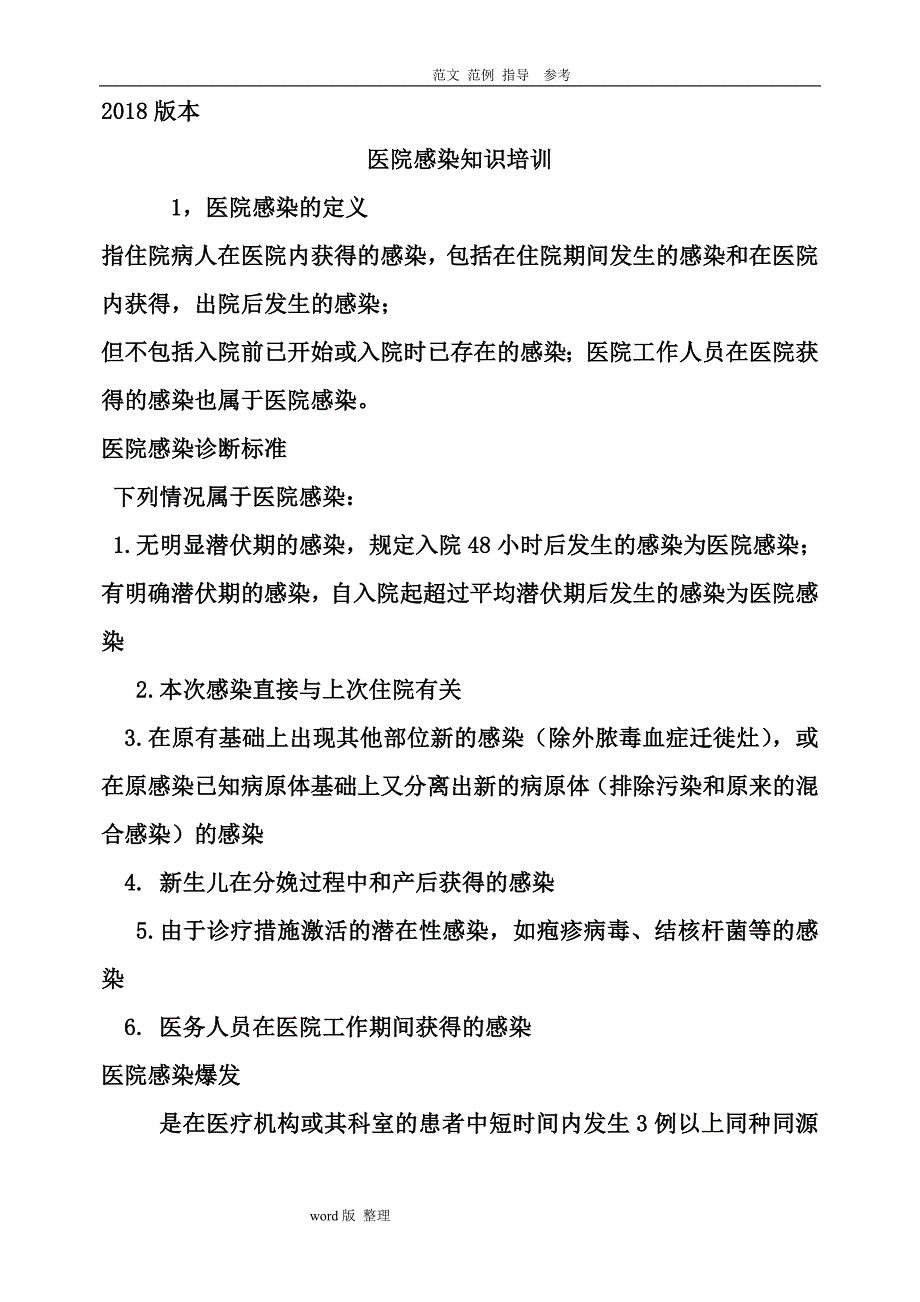 范文 范例 指导 参考

2018版本

医院感染知识培训

1，医院感染的定义

指住院病人在医院内获得的感染，包括在住院期间发生的感染和在医院内获得，出院后发生的感染；

但不包括入院前已开始或入院时已存在的感染；医院工作人员在医院获得的感染也属于医院感染。

医院感染诊断标准

下列情况属于医院感染：

1.无明显潜伏期的感染，规定入院48小时后发生的感染为医院感染；有明确潜伏期的感染，自入院起超过平均潜伏期后发生的感染为医院感染

2.本次感染直接与上次住院有关

3.在原有基础上出现其他部位新的感染（除外脓毒血症迁徙灶），或在原感染已知病原体基础上又分离出新的病原体（排除污染和原来的混合感染）的感染

4. 新生儿在分娩过程中和产后获得的感染

5.由于诊疗措施激活的潜在性感染，如疱疹病毒、结核杆菌等的感染

6. 医务人员在医院工作期间获得的感染

医院感染爆发

是在医疗机构或其科室的患者中短时间内发生3例以上同种同源

word版 整理